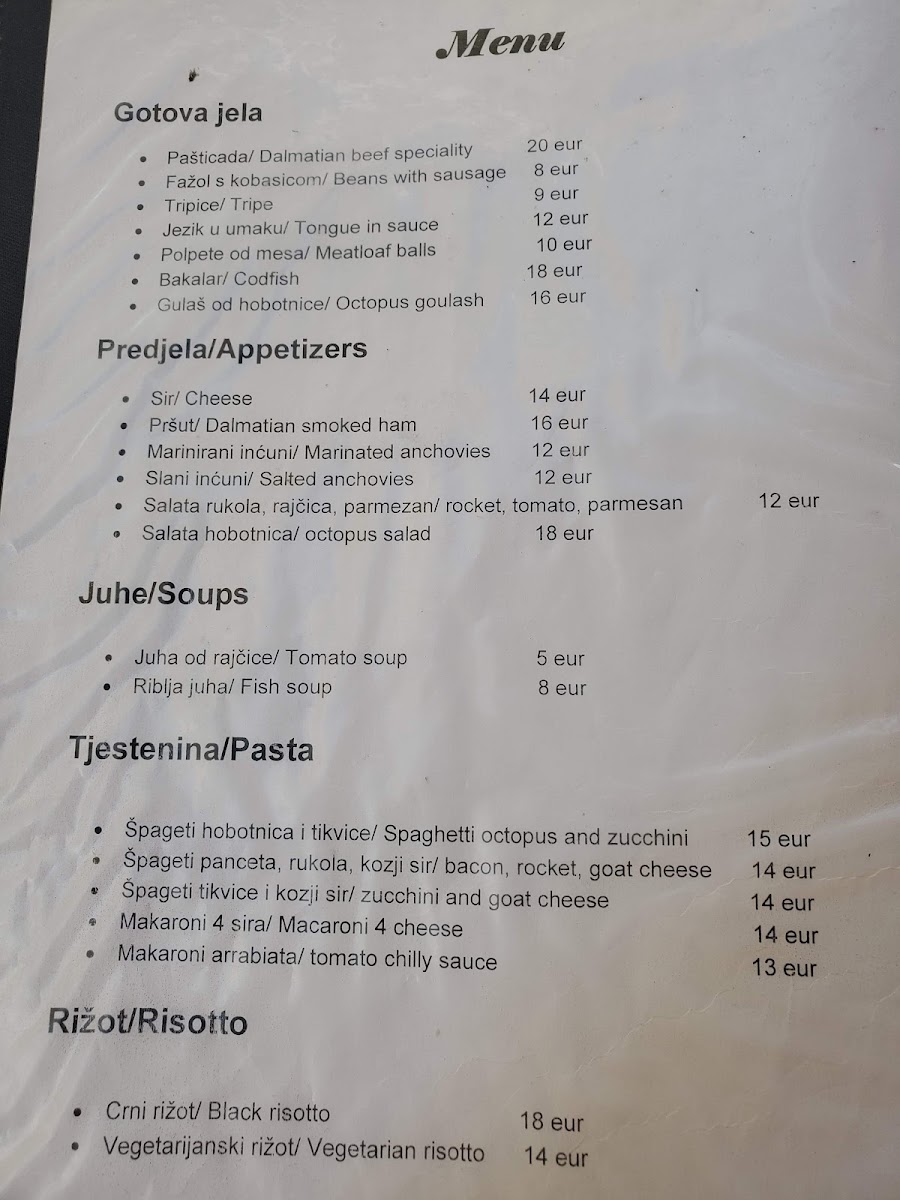 Menu

Gotova jela

• Pašticada/ Dalmatian beef speciality 20 eur
• Fažol s kobasicom/ Beans with sausage 8 eur
• Tripice/ Tripe 9 eur
• Jezik u umaku/ Tongue in sauce 12 eur
• Polpete od mesa/ Meatloaf balls 10 eur
• Bakalar/ Codfish 18 eur
• Gulaš od hobotnice/ Octopus goulash 16 eur

Predjela/Appetizers

• Sir/ Cheese 14 eur
• Pršut/ Dalmatian smoked ham 16 eur
• Marinirani inćuni/ Marinated anchovies 12 eur
• Slani inćuni/ Salted anchovies 12 eur
• Salata rukola, rajčica, parmezan/ rocket, tomato, parmesan 12 eur
• Salata hobotnica/ octopus salad 18 eur

Juhe/Soups

• Juha od rajčice/ Tomato soup 5 eur
• Riblja juha/ Fish soup 8 eur

Tjestenina/Pasta

• Špageti hobotnica i tikvice/ Spaghetti octopus and zucchini 15 eur
• Špageti panceta, rukola, kozji sir/ bacon, rocket, goat cheese 14 eur
• Špageti tikvice i kozji sir/ zucchini and goat cheese 14 eur
• Makaroni 4 sira/ Macaroni 4 cheese 14 eur
• Makaroni arrabiata/ tomato chilly sauce 13 eur

Rižot/Risotto

• Crni rižot/ Black risotto 18 eur
• Vegetarijanski rižot/ Vegetarian risotto 14 eur